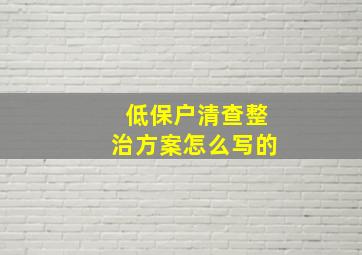 低保户清查整治方案怎么写的